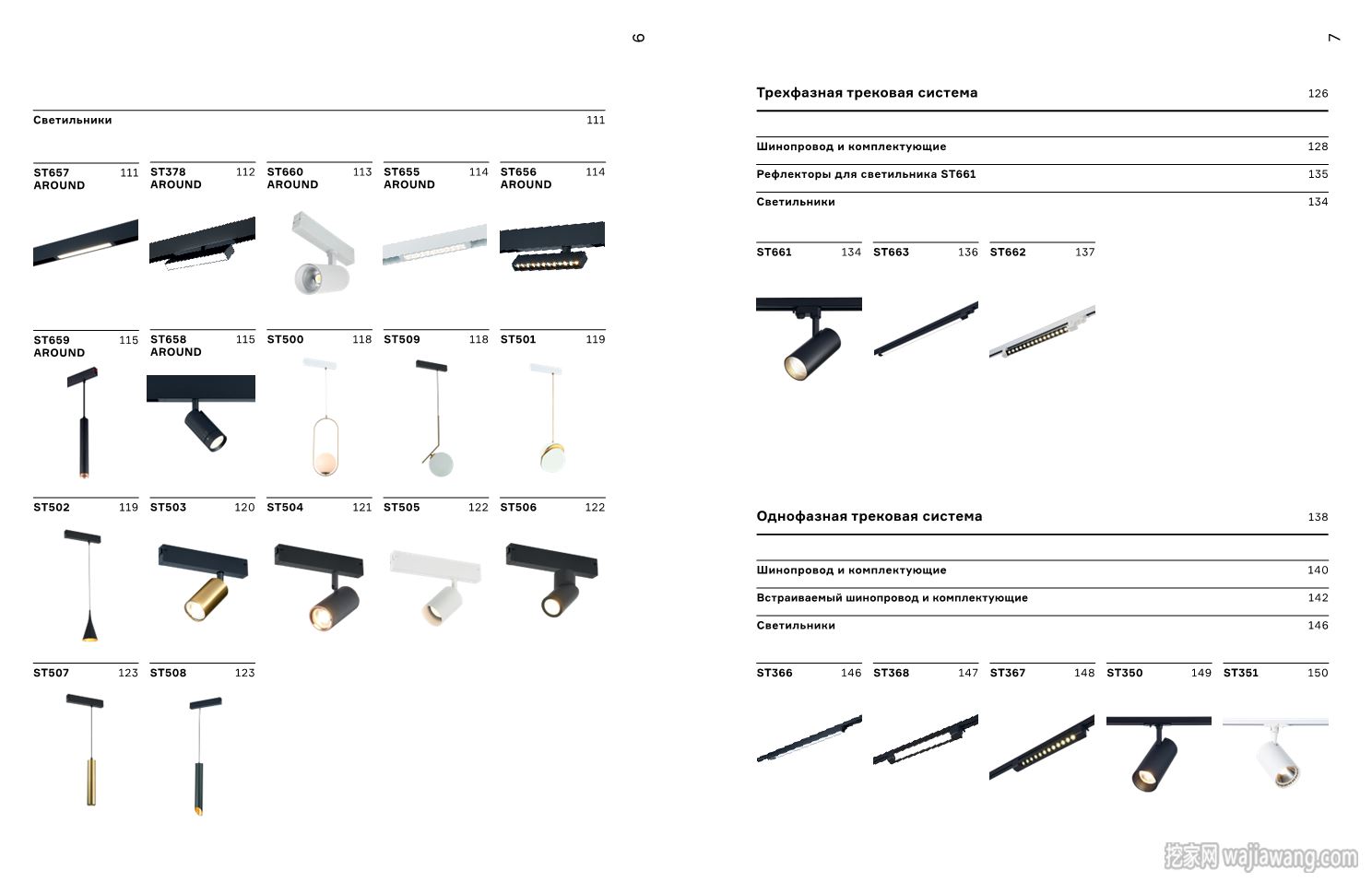 6

Светильники 111

ST657 AROUND 111

ST378 AROUND 112

ST660 AROUND 113

ST655 AROUND 114

ST656 AROUND 114

ST659 AROUND 115

ST658 AROUND 115

ST500 118

ST509 118

ST501 119

ST502 119

ST503 120

ST504 121

ST505 122

ST506 122

ST507 123

ST508 123

7

Трехфазная трековая система 126

Шинопровод и комплектующие 128

Рефлекторы для светильника ST661 135

Светильники 134

ST661 134

ST663 136

ST662 137

Однофазная трековая система 138

Шинопровод и комплектующие 140

Встраиваемый шинопровод и комплектующие 142

Светильники 146

ST366 146

ST368 147

ST367 148

ST350 149

ST351 150

挖家网 wajiawang.com